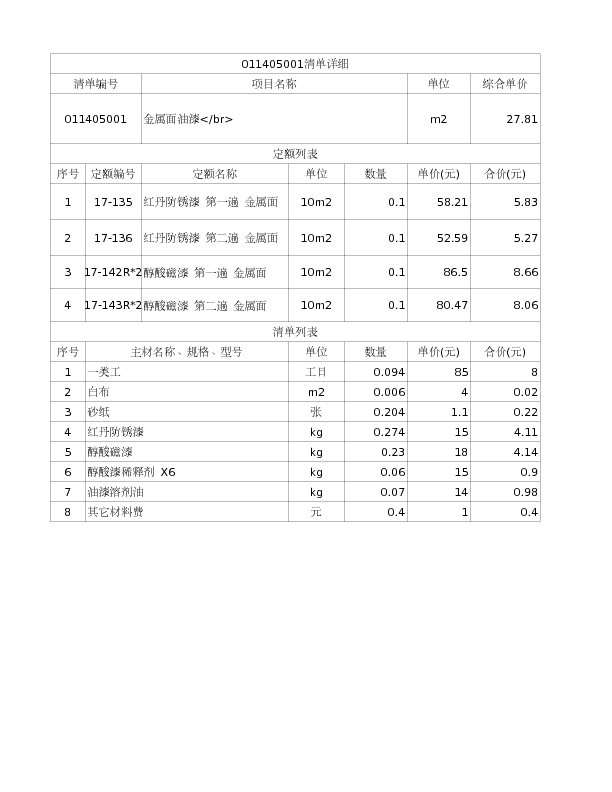 011405001清单详细

| 清单编号 | 项目名称 | 单位 | 综合单价 |
|---|---|---|---|
| 011405001 | 金属面油漆</br> | m2 | 27.81 |

定额列表

| 序号 | 定额编号 | 定额名称 | 单位 | 数量 | 单价(元) | 合价(元) |
|---|---|---|---|---|---|---|
| 1 | 17-135 | 红丹防锈漆 第一遍 金属面 | 10m2 | 0.1 | 58.21 | 5.83 |
| 2 | 17-136 | 红丹防锈漆 第二遍 金属面 | 10m2 | 0.1 | 52.59 | 5.27 |
| 3 | 17-142R*2 | 醇酸磁漆 第一遍 金属面 | 10m2 | 0.1 | 86.5 | 8.66 |
| 4 | 17-143R*2 | 醇酸磁漆 第二遍 金属面 | 10m2 | 0.1 | 80.47 | 8.06 |

清单列表

| 序号 | 主材名称、规格、型号 | 单位 | 数量 | 单价(元) | 合价(元) |
|---|---|---|---|---|---|
| 1 | 一类工 | 工日 | 0.094 | 85 | 8 |
| 2 | 白布 | m2 | 0.006 | 4 | 0.02 |
| 3 | 砂纸 | 张 | 0.204 | 1.1 | 0.22 |
| 4 | 红丹防锈漆 | kg | 0.274 | 15 | 4.11 |
| 5 | 醇酸磁漆 | kg | 0.23 | 18 | 4.14 |
| 6 | 醇酸漆稀释剂 X6 | kg | 0.06 | 15 | 0.9 |
| 7 | 油漆溶剂油 | kg | 0.07 | 14 | 0.98 |
| 8 | 其它材料费 | 元 | 0.4 | 1 | 0.4 |